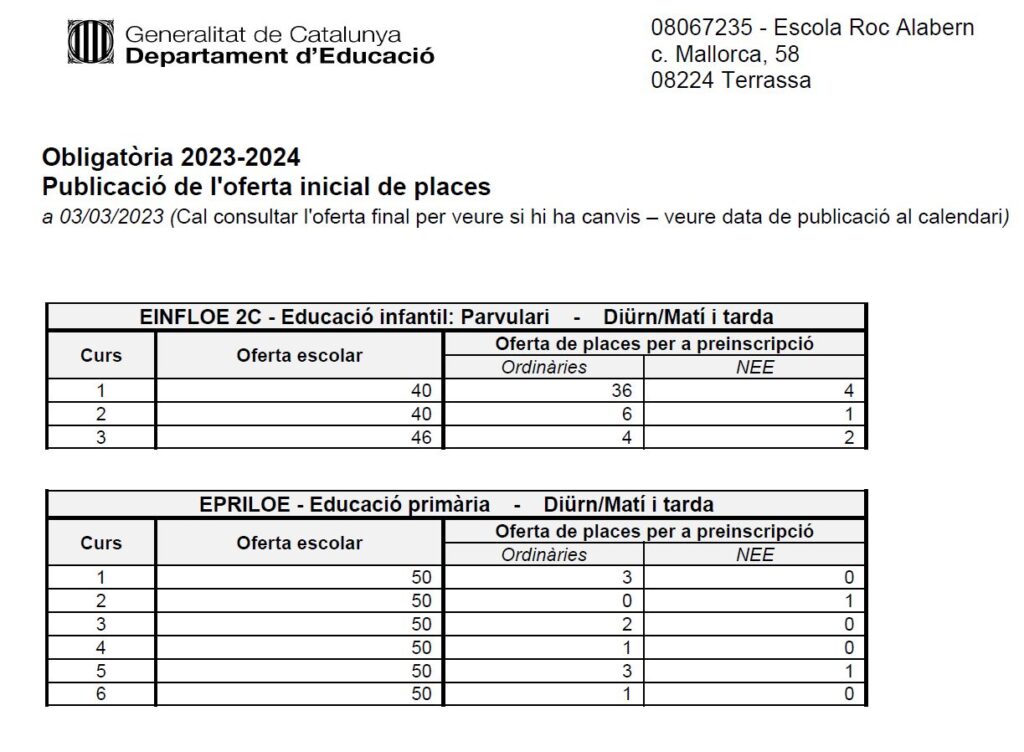 Generalitat de Catalunya
Departament d'Educació

08067235 - Escola Roc Alabern
c. Mallorca, 58
08224 Terrassa

Obligatòria 2023-2024
Publicació de l'oferta inicial de places
a 03/03/2023 (Cal consultar l'oferta final per veure si hi ha canvis – veure data de publicació al calendari)

EINFLOE 2C - Educació infantil: Parvulari - Diürn/Matí i tarda

| Curs | Oferta escolar | Oferta de places per a preinscripció: Ordinàries | Oferta de places per a preinscripció: NEE |
|---|---|---|---|
| 1 | 40 | 36 | 4 |
| 2 | 40 | 6 | 1 |
| 3 | 46 | 4 | 2 |

EPRILOE - Educació primària - Diürn/Matí i tarda

| Curs | Oferta escolar | Oferta de places per a preinscripció: Ordinàries | Oferta de places per a preinscripció: NEE |
|---|---|---|---|
| 1 | 50 | 3 | 0 |
| 2 | 50 | 0 | 1 |
| 3 | 50 | 2 | 0 |
| 4 | 50 | 1 | 0 |
| 5 | 50 | 3 | 1 |
| 6 | 50 | 1 | 0 |